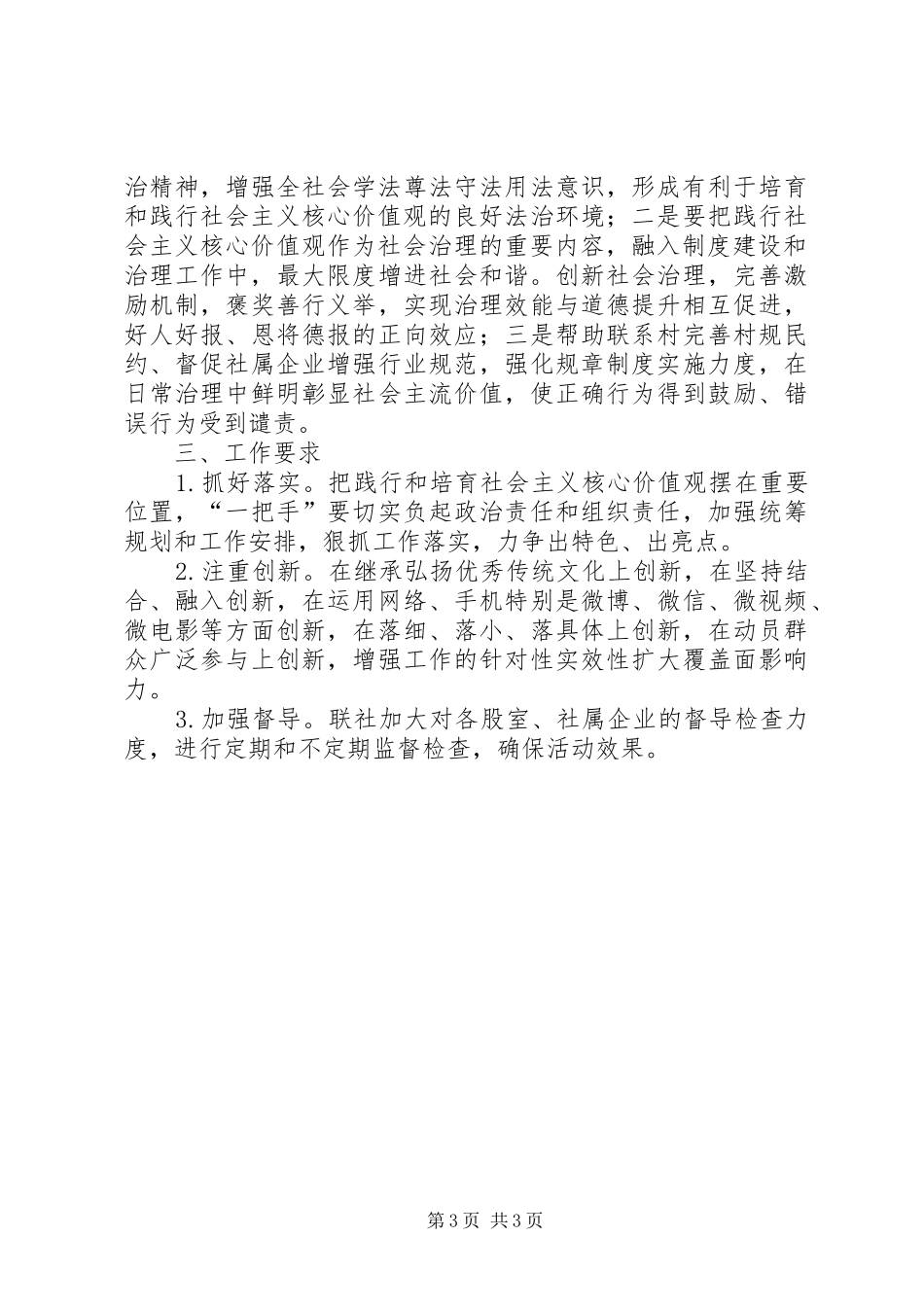 治精神，增强全社会学法尊法守法用法意识，形成有利于培育和践行社会主义核心价值观的良好法治环境；二是要把践行社会主义核心价值观作为社会治理的重要内容，融入制度建设和治理工作中，最大限度增进社会和谐。创新社会治理，完善激励机制，褒奖善行义举，实现治理效能与道德提升相互促进，好人好报、恩将德报的正向效应；三是帮助联系村完善村规民约、督促社属企业增强行业规范，强化规章制度实施力度，在日常治理中鲜明彰显社会主流价值，使正确行为得到鼓励、错误行为受到谴责。

三、工作要求

1.抓好落实。把践行和培育社会主义核心价值观摆在重要位置，“一把手”要切实负起政治责任和组织责任，加强统筹规划和工作安排，狠抓工作落实，力争出特色、出亮点。

2.注重创新。在继承弘扬优秀传统文化上创新，在坚持结合、融入创新，在运用网络、手机特别是微博、微信、微视频、微电影等方面创新，在落细、落小、落具体上创新，在动员群众广泛参与上创新，增强工作的针对性实效性扩大覆盖面影响力。

3.加强督导。联社加大对各股室、社属企业的督导检查力度，进行定期和不定期监督检查，确保活动效果。

第3页 共3页